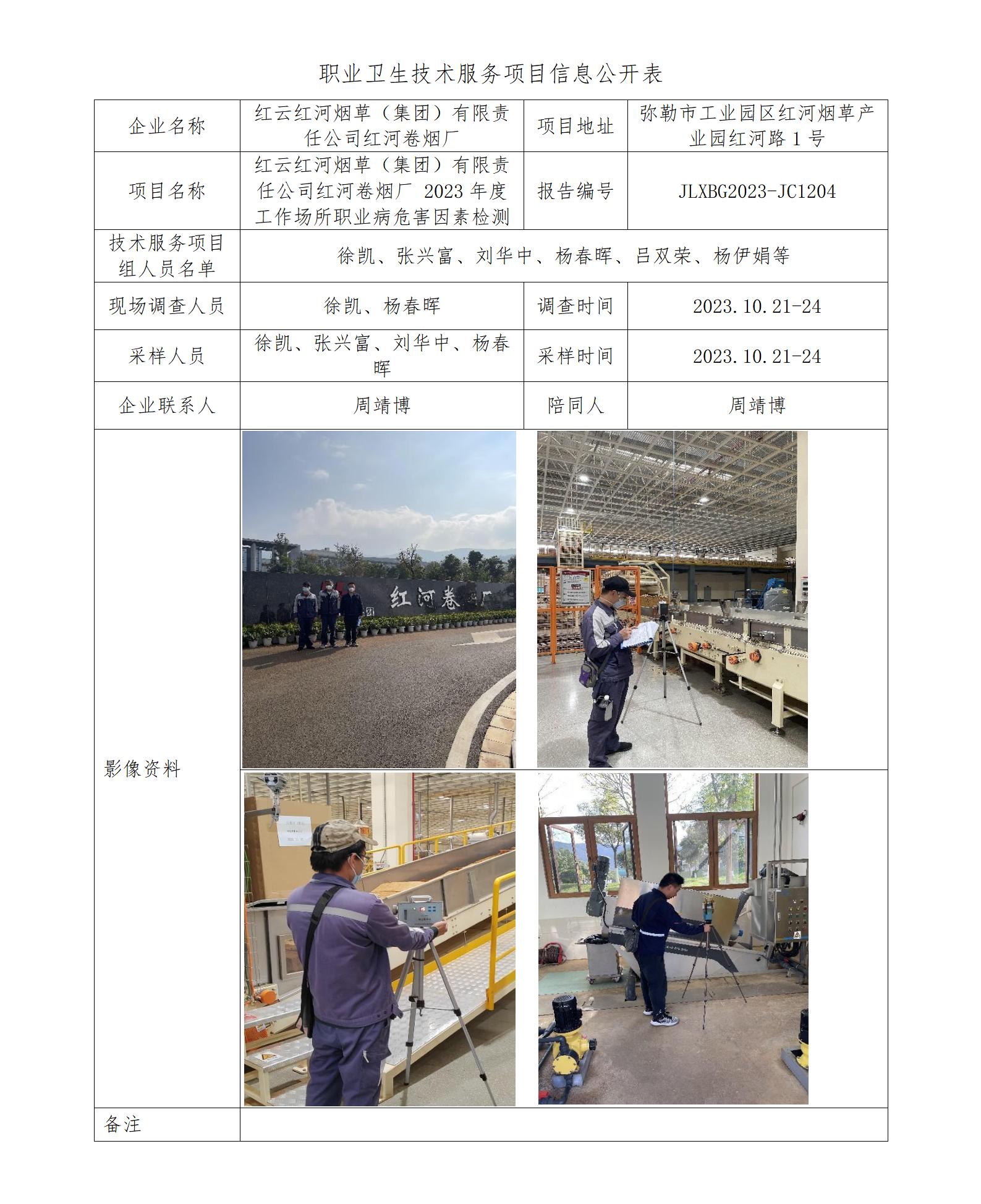 职业卫生技术服务项目信息公开表

| 企业名称 | 红云红河烟草（集团）有限责任公司红河卷烟厂 | 项目地址 | 弥勒市工业园区红河烟草产业园红河路 1 号 |
|---|---|---|---|
| 项目名称 | 红云红河烟草（集团）有限责任公司红河卷烟厂 2023 年度工作场所职业病危害因素检测 | 报告编号 | JLXBG2023-JC1204 |
| 技术服务项目组人员名单 | 徐凯、张兴富、刘华中、杨春晖、吕双荣、杨伊娟等 | | |
| 现场调查人员 | 徐凯、杨春晖 | 调查时间 | 2023.10.21-24 |
| 采样人员 | 徐凯、张兴富、刘华中、杨春晖 | 采样时间 | 2023.10.21-24 |
| 企业联系人 | 周靖博 | 陪同人 | 周靖博 |
| 影像资料 | 红河卷烟厂 | | |
| 备注 | | | |